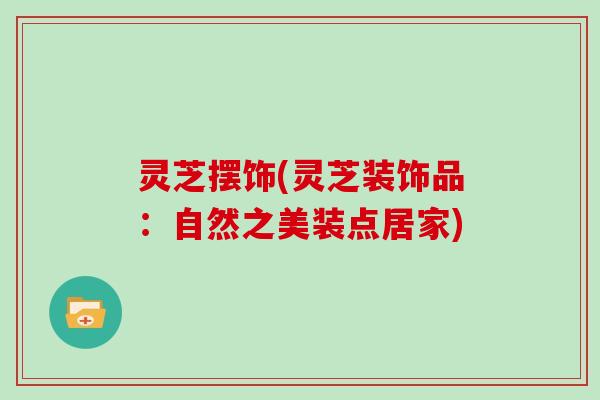 灵芝摆饰(灵芝装饰品：自然之美装点居家)